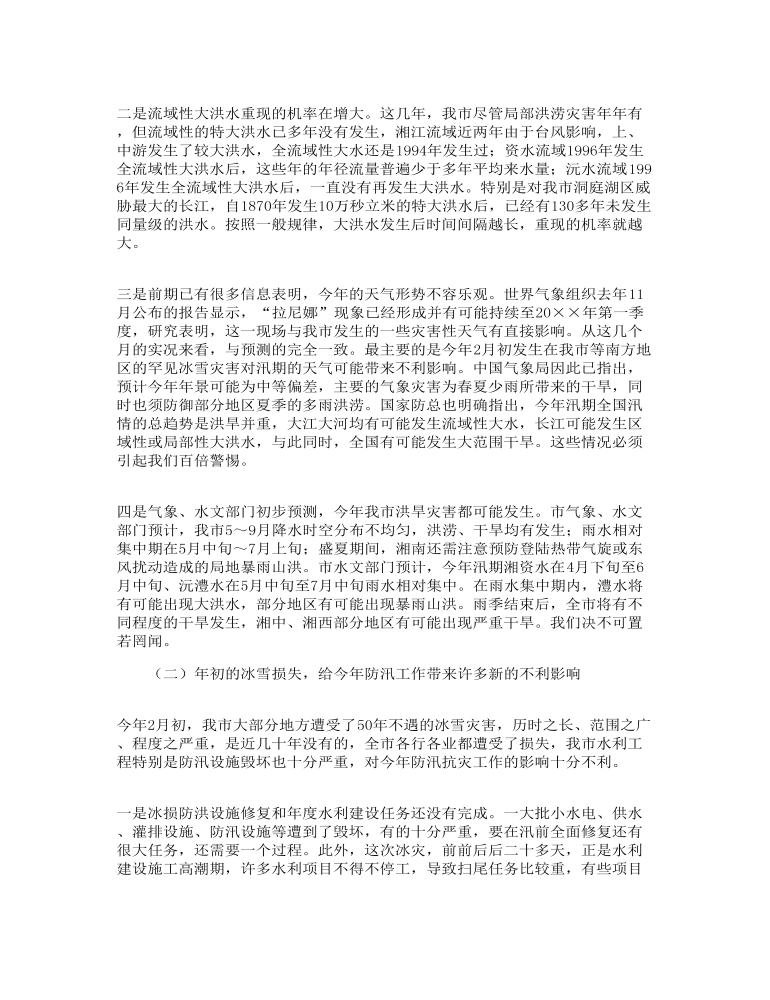 二是流域性大洪水重现的机率在增大。这几年，我市尽管局部洪涝灾害年年有，但流域性的特大洪水已多年没有发生，湘江流域近两年由于台风影响，上、中游发生了较大洪水，全流域性大水还是1994年发生过；资水流域1996年发生全流域性大洪水后，这些年的年径流量普遍少于多年平均来水量；沅水流域1996年发生全流域性大洪水后，一直没有再发生大洪水。特别是对我市洞庭湖区威胁最大的长江，自1870年发生10万秒立米的特大洪水后，已经有130多年未发生同量级的洪水。按照一般规律，大洪水发生后时间间隔越长，重现的机率就越大。

三是前期已有很多信息表明，今年的天气形势不容乐观。世界气象组织去年11月公布的报告显示，“拉尼娜”现象已经形成并有可能持续至20××年第一季度，研究表明，这一现场与我市发生的一些灾害性天气有直接影响。从这几个月的实况来看，与预测的完全一致。最主要的是今年2月初发生在我市等南方地区的罕见冰雪灾害对汛期的天气可能带来不利影响。中国气象局因此已指出，预计今年年景可能为中等偏差，主要的气象灾害为春夏少雨所带来的干旱，同时也须防御部分地区夏季的多雨洪涝。国家防总也明确指出，今年汛期全国汛情的总趋势是洪旱并重，大江大河均有可能发生流域性大水，长江可能发生区域性或局部性大洪水，与此同时，全国有可能发生大范围干旱。这些情况必须引起我们百倍警惕。

四是气象、水文部门初步预测，今年我市洪旱灾害都可能发生。市气象、水文部门预计，我市5～9月降水时空分布不均匀，洪涝、干旱均有发生；雨水相对集中期在5月中旬～7月上旬；盛夏期间，湘南还需注意预防登陆热带气旋或东风扰动造成的局地暴雨山洪。市水文部门预计，今年汛期湘资水在4月下旬至6月中旬、沅澧水在5月中旬至7月中旬雨水相对集中。在雨水集中期内，澧水将有可能出现大洪水，部分地区有可能出现暴雨山洪。雨季结束后，全市将有不同程度的干旱发生，湘中、湘西部分地区有可能出现严重干旱。我们决不可置若罔闻。

（二）年初的冰雪损失，给今年防汛工作带来许多新的不利影响

今年2月初，我市大部分地方遭受了50年不遇的冰雪灾害，历时之长、范围之广、程度之严重，是近几十年没有的，全市各行各业都遭受了损失，我市水利工程特别是防汛设施毁坏也十分严重，对今年防汛抗灾工作的影响十分不利。

一是冰损防洪设施修复和年度水利建设任务还没有完成。一大批小水电、供水、灌排设施、防汛设施等遭到了毁坏，有的十分严重，要在汛前全面修复还有很大任务，还需要一个过程。此外，这次冰灾，前前后后二十多天，正是水利建设施工高潮期，许多水利项目不得不停工，导致扫尾任务比较重，有些项目